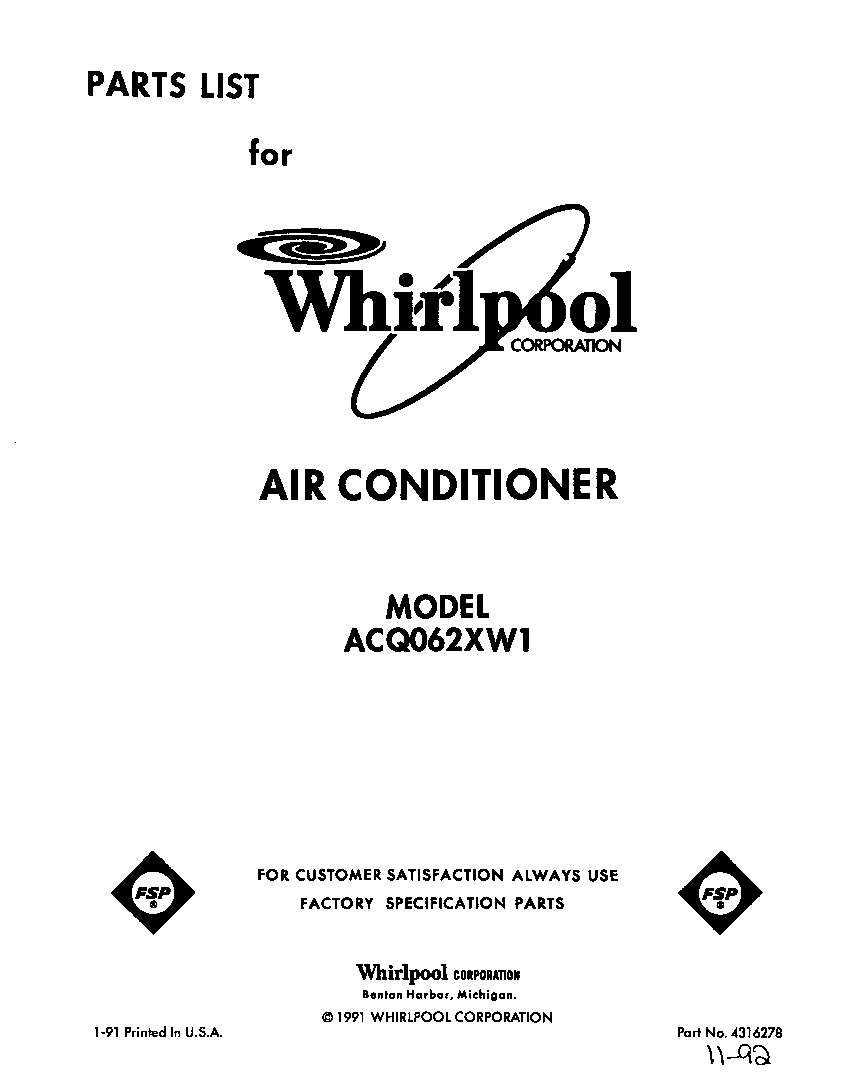 PARTS LIST

for

Whirlpool CORPORATION

AIR CONDITIONER

MODEL
ACQ062XW1

FSP ®

FOR CUSTOMER SATISFACTION ALWAYS USE FACTORY SPECIFICATION PARTS

FSP ®

Whirlpool CORPORATION
Benton Harbor, Michigan.
© 1991 WHIRLPOOL CORPORATION

1-91 Printed In U.S.A.

Part No. 4316278
11-92